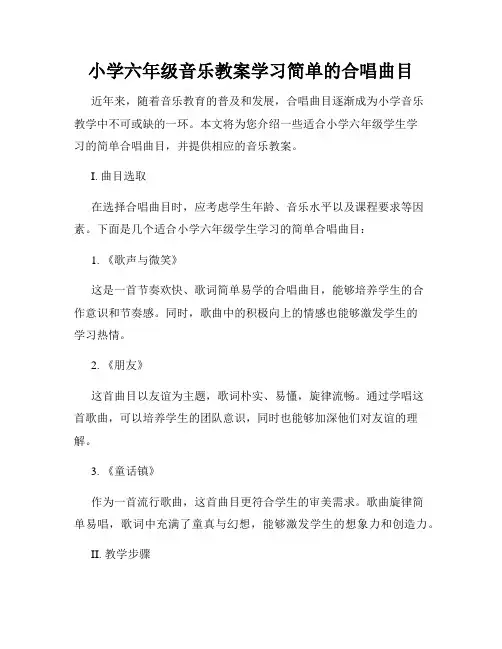 小学六年级音乐教案学习简单的合唱曲目

近年来，随着音乐教育的普及和发展，合唱曲目逐渐成为小学音乐教学中不可或缺的一环。本文将为您介绍一些适合小学六年级学生学习的简单合唱曲目，并提供相应的音乐教案。

I. 曲目选取

在选择合唱曲目时，应考虑学生年龄、音乐水平以及课程要求等因素。下面是几个适合小学六年级学生学习的简单合唱曲目：

1. 《歌声与微笑》

这是一首节奏欢快、歌词简单易学的合唱曲目，能够培养学生的合作意识和节奏感。同时，歌曲中的积极向上的情感也能够激发学生的学习热情。

2. 《朋友》

这首曲目以友谊为主题，歌词朴实、易懂，旋律流畅。通过学唱这首歌曲，可以培养学生的团队意识，同时也能够加深他们对友谊的理解。

3. 《童话镇》

作为一首流行歌曲，这首曲目更符合学生的审美需求。歌曲旋律简单易唱，歌词中充满了童真与幻想，能够激发学生的想象力和创造力。

II. 教学步骤